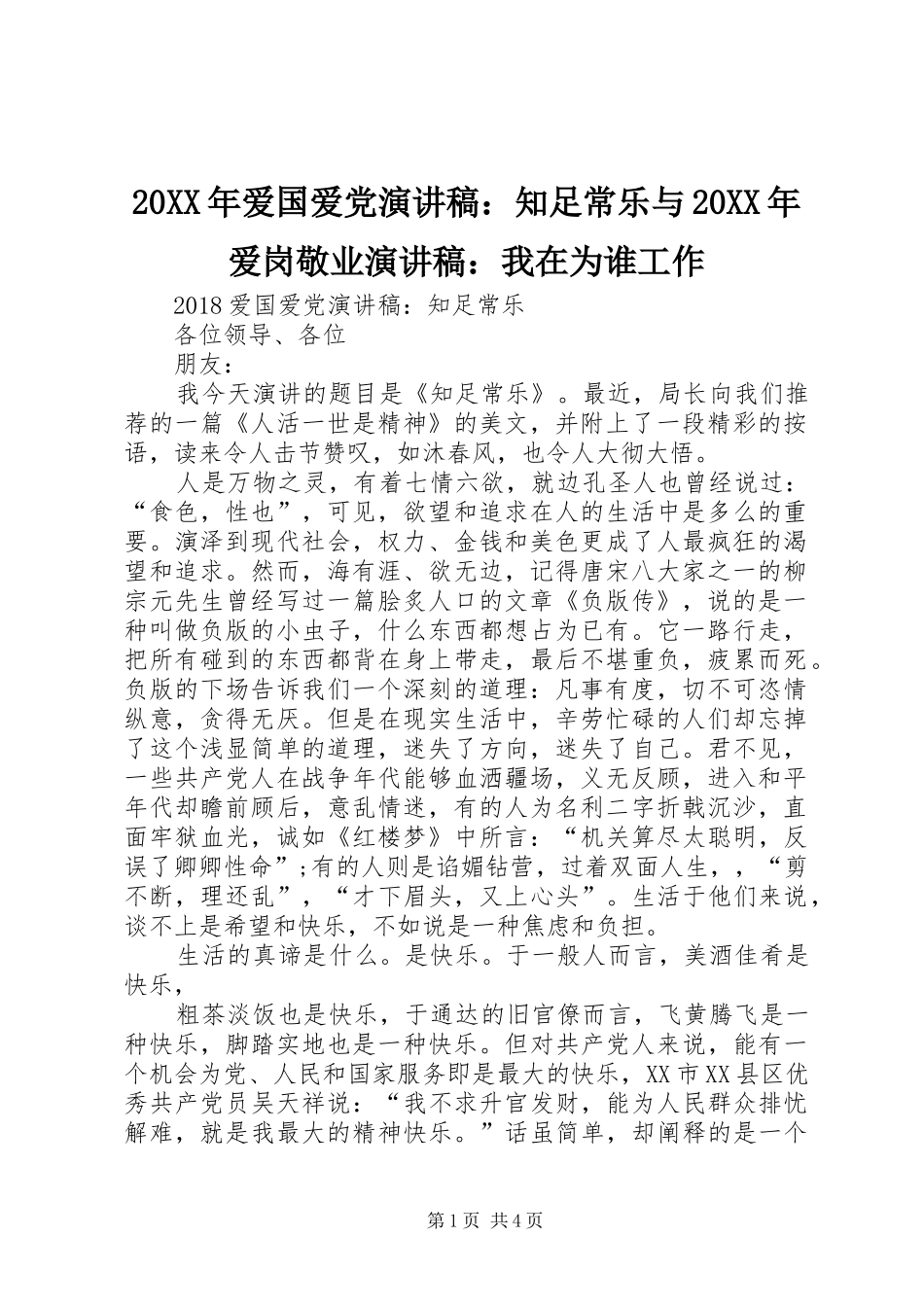 20XX年爱国爱党演讲稿：知足常乐与20XX年爱岗敬业演讲稿：我在为谁工作

2018爱国爱党演讲稿：知足常乐

各位领导、各位

朋友：

我今天演讲的题目是《知足常乐》。最近，局长向我们推荐的一篇《人活一世是精神》的美文，并附上了一段精彩的按语，读来令人击节赞叹，如沐春风，也令人大彻大悟。

人是万物之灵，有着七情六欲，就边孔圣人也曾经说过：“食色，性也”，可见，欲望和追求在人的生活中是多么的重要。演泽到现代社会，权力、金钱和美色更成了人最疯狂的渴望和追求。然而，海有涯、欲无边，记得唐宋八大家之一的柳宗元先生曾经写过一篇脍炙人口的文章《负版传》，说的是一种叫做负版的小虫子，什么东西都想占为已有。它一路行走，把所有碰到的东西都背在身上带走，最后不堪重负，疲累而死。负版的下场告诉我们一个深刻的道理：凡事有度，切不可恣情纵意，贪得无厌。但是在现实生活中，辛劳忙碌的人们却忘掉了这个浅显简单的道理，迷失了方向，迷失了自己。君不见，一些共产党人在战争年代能够血洒疆场，义无反顾，进入和平年代却瞻前顾后，意乱情迷，有的人为名利二字折戟沉沙，直面牢狱血光，诚如《红楼梦》中所言：“机关算尽太聪明，反误了卿卿性命”;有的人则是谄媚钻营，过着双面人生，，“剪不断，理还乱”，“才下眉头，又上心头”。生活于他们来说，谈不上是希望和快乐，不如说是一种焦虑和负担。

生活的真谛是什么。是快乐。于一般人而言，美酒佳肴是快乐，

粗茶淡饭也是快乐，于通达的旧官僚而言，飞黄腾飞是一种快乐，脚踏实地也是一种快乐。但对共产党人来说，能有一个机会为党、人民和国家服务即是最大的快乐，XX市XX县区优秀共产党员吴天祥说：“我不求升官发财，能为人民群众排忧解难，就是我最大的精神快乐。”话虽简单，却阐释的是一个

第1页 共4页